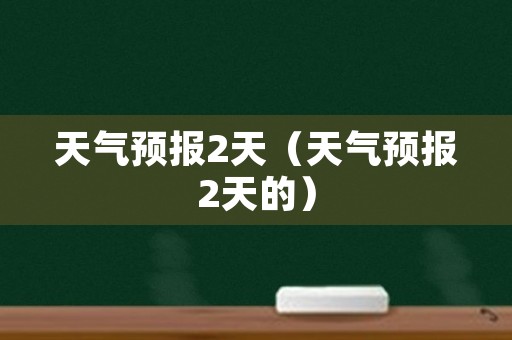 天气预报2天（天气预报2天的）